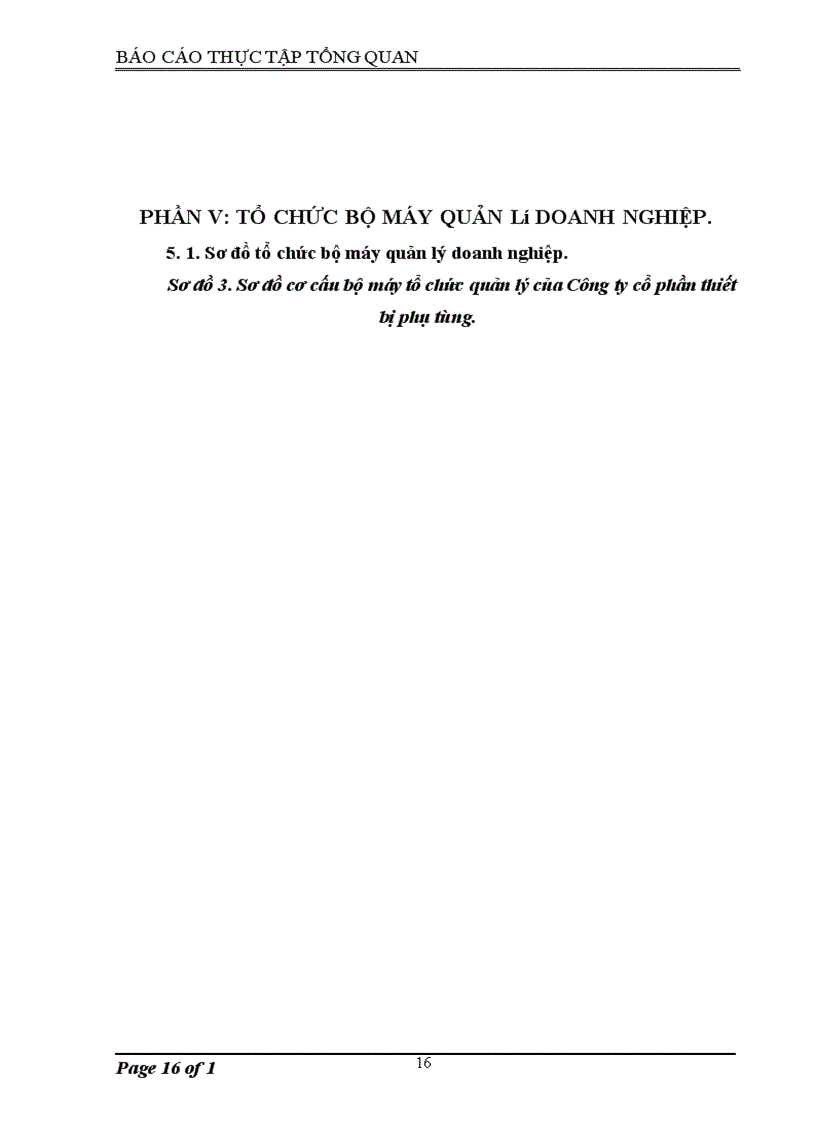 BÁO CÁO THỰC TẬP TỔNG QUAN

PHẦN V: TỔ CHỨC BỘ MÁY QUẢN Lí DOANH NGHIỆP.

5. 1. Sơ đồ tổ chức bộ máy quản lý doanh nghiệp.

Sơ đồ 3. Sơ đồ cơ cấu bộ máy tổ chức quản lý của Công ty cổ phần thiết bị phụ tùng.

Page 16 of 1

16